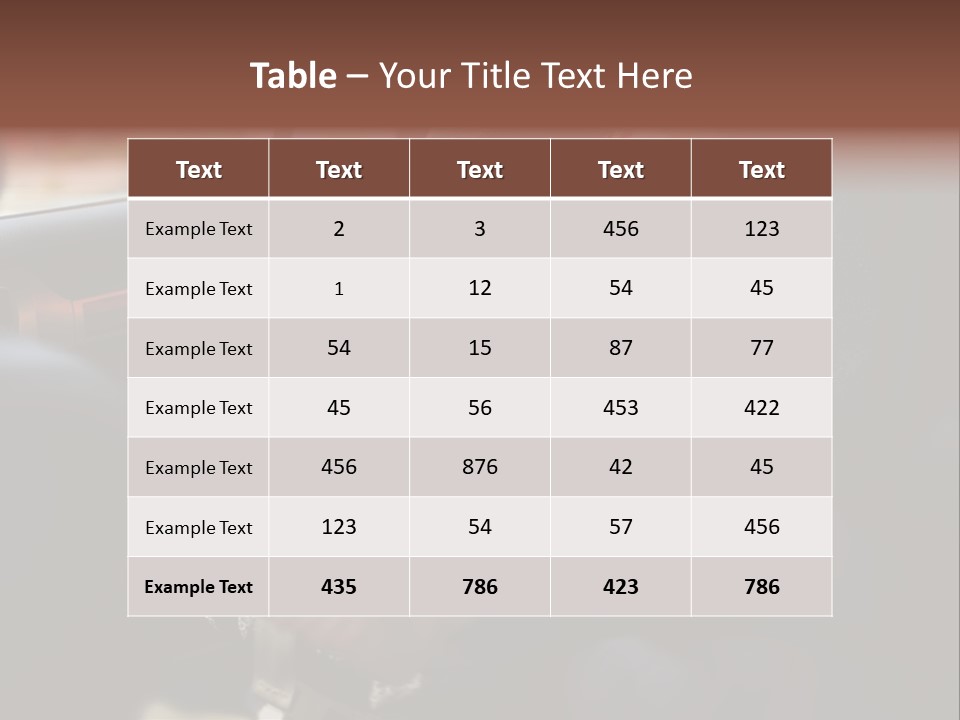 Table – Your Title Text Here

| Text | Text | Text | Text | Text |
|---|---|---|---|---|
| Example Text | 2 | 3 | 456 | 123 |
| Example Text | 1 | 12 | 54 | 45 |
| Example Text | 54 | 15 | 87 | 77 |
| Example Text | 45 | 56 | 453 | 422 |
| Example Text | 456 | 876 | 42 | 45 |
| Example Text | 123 | 54 | 57 | 456 |
| Example Text | 435 | 786 | 423 | 786 |